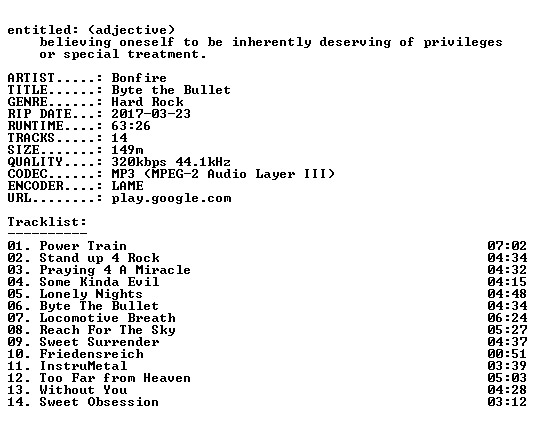 entitled: (adjective)
believing oneself to be inherently deserving of privileges or special treatment.

ARTIST.....: Bonfire
TITLE......: Byte the Bullet
GENRE......: Hard Rock
RIP DATE...: 2017-03-23
RUNTIME....: 63:26
TRACKS.....: 14
SIZE.......: 149m
QUALITY....: 320kbps 44.1kHz
CODEC......: MP3 (MPEG-2 Audio Layer III)
ENCODER....: LAME
URL........: play.google.com

Tracklist:
----------
01. Power Train 07:02
02. Stand up 4 Rock 04:34
03. Praying 4 A Miracle 04:32
04. Some Kinda Evil 04:15
05. Lonely Nights 04:48
06. Byte The Bullet 04:34
07. Locomotive Breath 06:24
08. Reach For The Sky 05:27
09. Sweet Surrender 04:37
10. Friedensreich 00:51
11. InstruMetal 03:39
12. Too Far from Heaven 05:03
13. Without You 04:28
14. Sweet Obsession 03:12